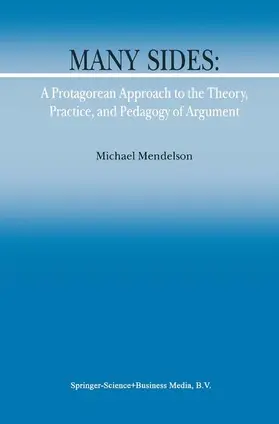 MANY SIDES:

A Protagorean Approach to the Theory, Practice, and Pedagogy of Argument

Michael Mendelson

Springer-Science+Business Media, B.V.